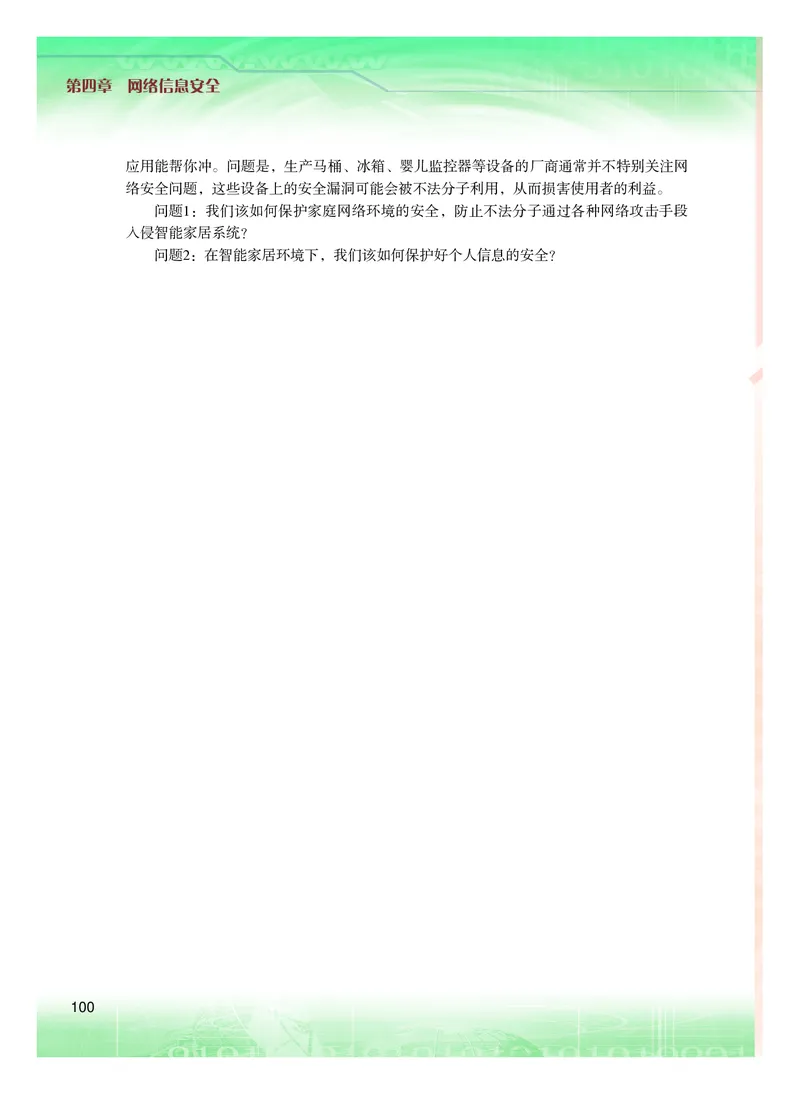 第四章　网络信息安全

应用能帮你冲。问题是，生产马桶、冰箱、婴儿监控器等设备的厂商通常并不特别关注网络安全问题，这些设备上的安全漏洞可能会被不法分子利用，从而损害使用者的利益。

问题1：我们该如何保护家庭网络环境的安全，防止不法分子通过各种网络攻击手段入侵智能家居系统？

问题2：在智能家居环境下，我们该如何保护好个人信息的安全？

100